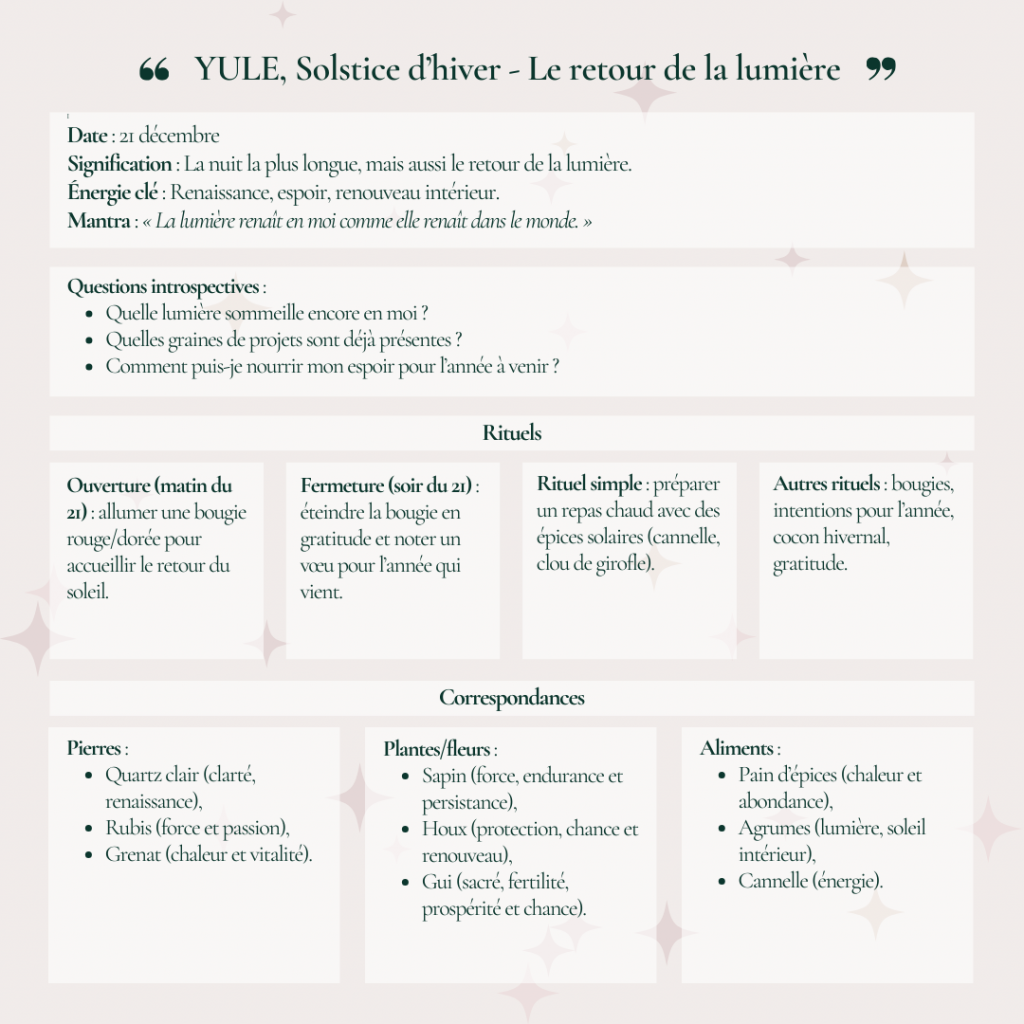 “ YULE, Solstice d’hiver - Le retour de la lumière ”

Date : 21 décembre
Signification : La nuit la plus longue, mais aussi le retour de la lumière.
Énergie clé : Renaissance, espoir, renouveau intérieur.
Mantra : « La lumière renaît en moi comme elle renaît dans le monde. »

Questions introspectives :
- Quelle lumière sommeille encore en moi ?
- Quelles graines de projets sont déjà présentes ?
- Comment puis-je nourrir mon espoir pour l’année à venir ?

Rituels

Ouverture (matin du 21) : allumer une bougie rouge/dorée pour accueillir le retour du soleil.

Fermeture (soir du 21) : éteindre la bougie en gratitude et noter un vœu pour l’année qui vient.

Rituel simple : préparer un repas chaud avec des épices solaires (cannelle, clou de girofle).

Autres rituels : bougies, intentions pour l’année, cocon hivernal, gratitude.

Correspondances

Pierres :
- Quartz clair (clarté, renaissance),
- Rubis (force et passion),
- Grenat (chaleur et vitalité).

Plantes/fleurs :
- Sapin (force, endurance et persistance),
- Houx (protection, chance et renouveau),
- Gui (sacré, fertilité, prospérité et chance).

Aliments :
- Pain d’épices (chaleur et abondance),
- Agrumes (lumière, soleil intérieur),
- Cannelle (énergie).